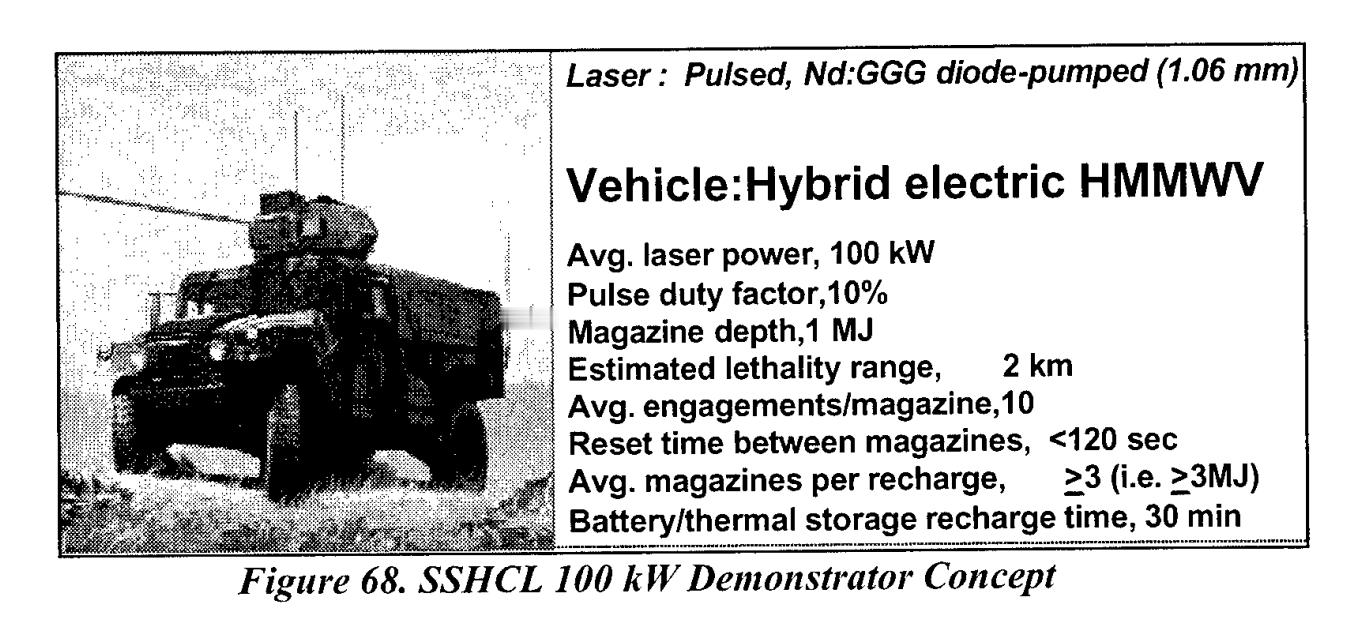 Laser : Pulsed, Nd:GGG diode-pumped (1.06 mm)

Vehicle:Hybrid electric HMMWV

Avg. laser power, 100 kW
Pulse duty factor,10%
Magazine depth,1 MJ
Estimated lethality range, 2 km
Avg. engagements/magazine,10
Reset time between magazines, <120 sec
Avg. magazines per recharge, $\geq$3 (i.e. $\geq$3MJ)
Battery/thermal storage recharge time, 30 min

Figure 68. SSHCL 100 kW Demonstrator Concept